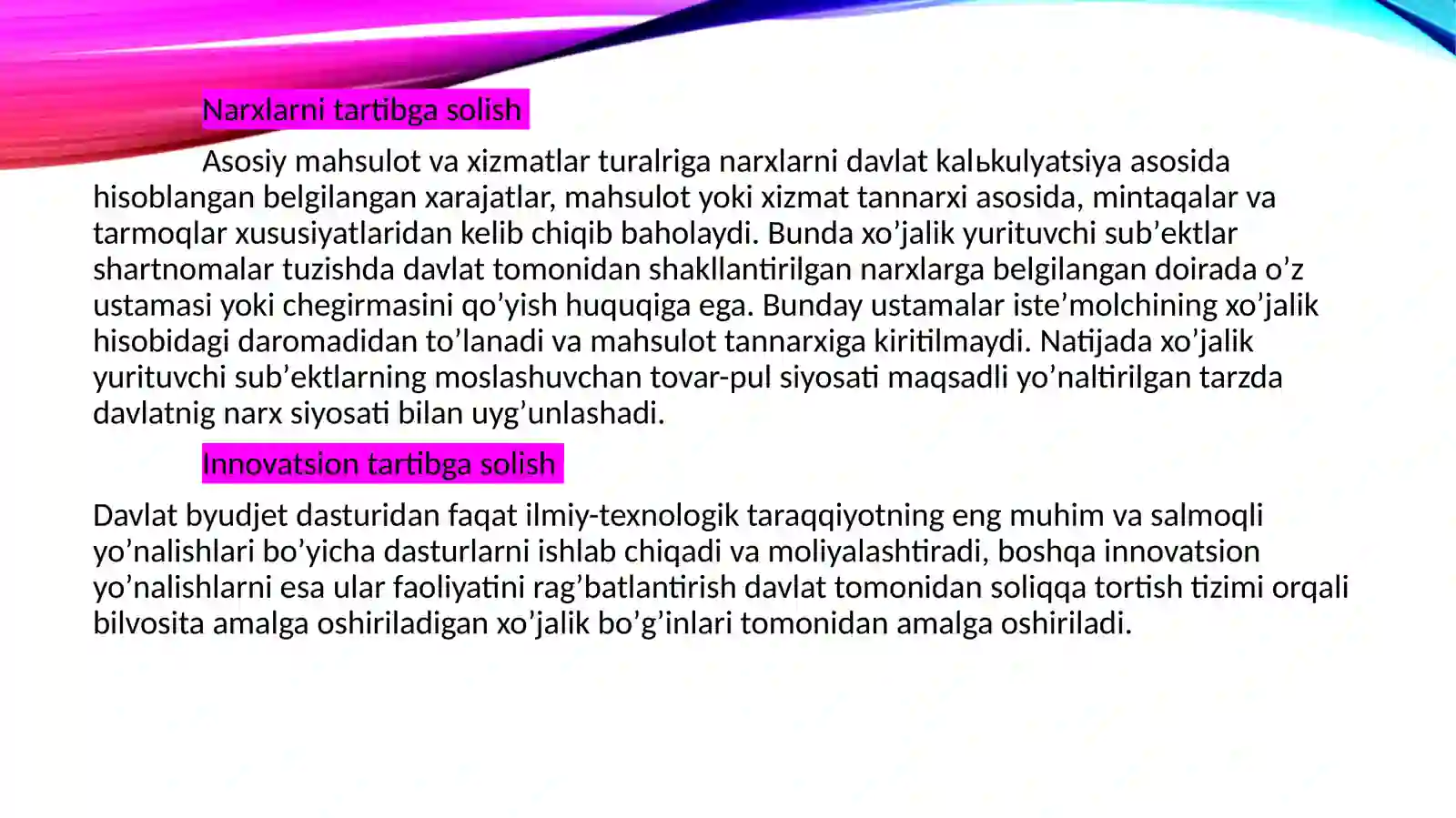 Narxlarni tartibga solish

Asosiy mahsulot va xizmatlar turalriga narxlarni davlat kalьkulyatsiya asosida hisoblangan belgilangan xarajatlar, mahsulot yoki xizmat tannarxi asosida, mintaqalar va tarmoqlar xususiyatlaridan kelib chiqib baholaydi. Bunda xo’jalik yurituvchi sub’ektlar shartnomalar tuzishda davlat tomonidan shakllantirilgan narxlarga belgilangan doirada o’z ustamasi yoki chegirmasini qo’yish huquqiga ega. Bunday ustamalar iste’molchining xo’jalik hisobidagi daromadidan to’lanadi va mahsulot tannarxiga kiritilmaydi. Natijada xo’jalik yurituvchi sub’ektlarning moslashuvchan tovar-pul siyosati maqsadli yo’naltirilgan tarzda davlatnig narx siyosati bilan uyg’unlashadi.

Innovatsion tartibga solish

Davlat byudjet dasturidan faqat ilmiy-texnologik taraqqiyotning eng muhim va salmoqli yo’nalishlari bo’yicha dasturlarni ishlab chiqadi va moliyalashtiradi, boshqa innovatsion yo’nalishlarni esa ular faoliyatini rag’batlantirish davlat tomonidan soliqqa tortish tizimi orqali bilvosita amalga oshiriladigan xo’jalik bo’g’inlari tomonidan amalga oshiriladi.